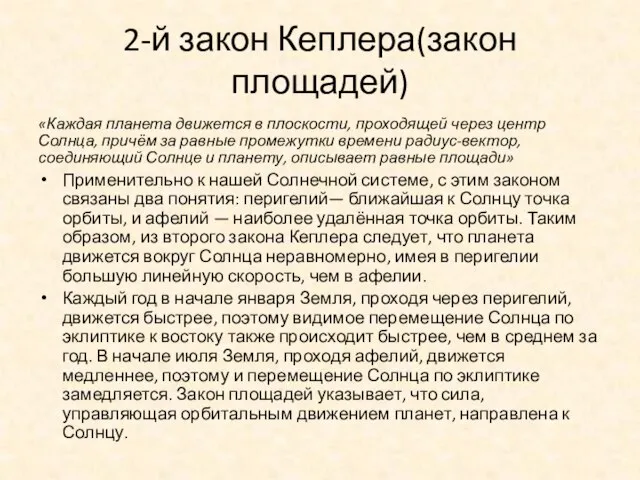 2-й закон Кеплера(закон площадей)

«Каждая планета движется в плоскости, проходящей через центр Солнца, причём за равные промежутки времени радиус-вектор, соединяющий Солнце и планету, описывает равные площади»

• Применительно к нашей Солнечной системе, с этим законом связаны два понятия: перигелий— ближайшая к Солнцу точка орбиты, и афелий — наиболее удалённая точка орбиты. Таким образом, из второго закона Кеплера следует, что планета движется вокруг Солнца неравномерно, имея в перигелии большую линейную скорость, чем в афелии.

• Каждый год в начале января Земля, проходя через перигелий, движется быстрее, поэтому видимое перемещение Солнца по эклиптике к востоку также происходит быстрее, чем в среднем за год. В начале июля Земля, проходя афелий, движется медленнее, поэтому и перемещение Солнца по эклиптике замедляется. Закон площадей указывает, что сила, управляющая орбитальным движением планет, направлена к Солнцу.